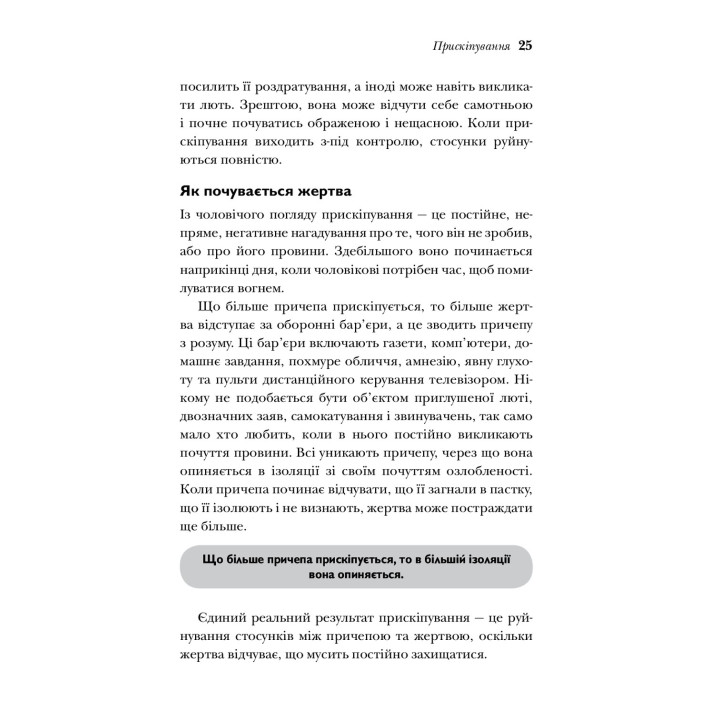 Прискіпування 25

посилить її роздратування, а іноді може навіть викликати лють. Зрештою, вона може відчути себе самотньою і почне почуватись ображеною і нещасною. Коли прискіпування виходить з-під контролю, стосунки руйнуються повністю.

Як почувається жертва

Із чоловічого погляду прискіпування — це постійне, непряме, негативне нагадування про те, чого він не зробив, або про його провини. Здебільшого воно починається наприкінці дня, коли чоловікові потрібен час, щоб помилуватися вогнем.

Що більше причепа прискіпується, то більше жертва відступає за оборонні бар'єри, а це зводить причепу з розуму. Ці бар'єри включають газети, комп'ютери, домашнє завдання, похмуре обличчя, амнезію, явну глухоту та пульти дистанційного керування телевізором. Нікому не подобається бути об'єктом приглушеної люті, двозначних заяв, самокатування і звинувачень, так само мало хто любить, коли в нього постійно викликають почуття провини. Всі уникають причепу, через що вона опиняється в ізоляції зі своїм почуттям озлобленості. Коли причепа починає відчувати, що її загнали в пастку, що її ізолюють і не визнають, жертва може постраждати ще більше.

Що більше причепа прискіпується, то в більшій ізоляції вона опиняється.

Єдиний реальний результат прискіпування — це руйнування стосунків між причепою та жертвою, оскільки жертва відчуває, що мусить постійно захищатися.